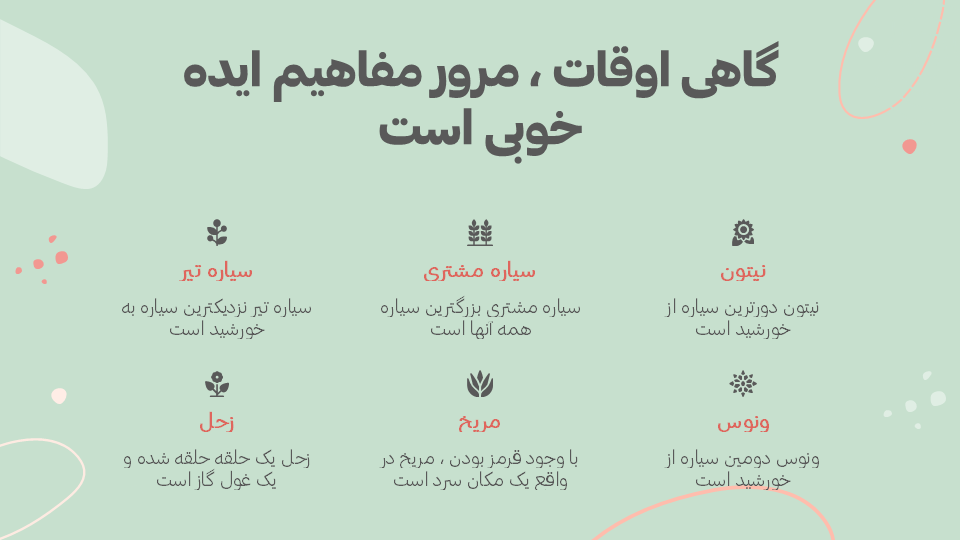 گاهی اوقات ، مرور مفاهیم ایده خوبی است

نپتون

نپتون دورترین سیاره از خورشید است

سیاره مشتری

سیاره مشتری بزرگترین سیاره همه آنها است

سیاره تیر

سیاره تیر نزدیکترین سیاره به خورشید است

ونوس

ونوس دومین سیاره از خورشید است

مریخ

با وجود قرمز بودن ، مریخ در واقع یک مکان سرد است

زحل

زحل یک حلقه حلقه شده و یک غول گاز است